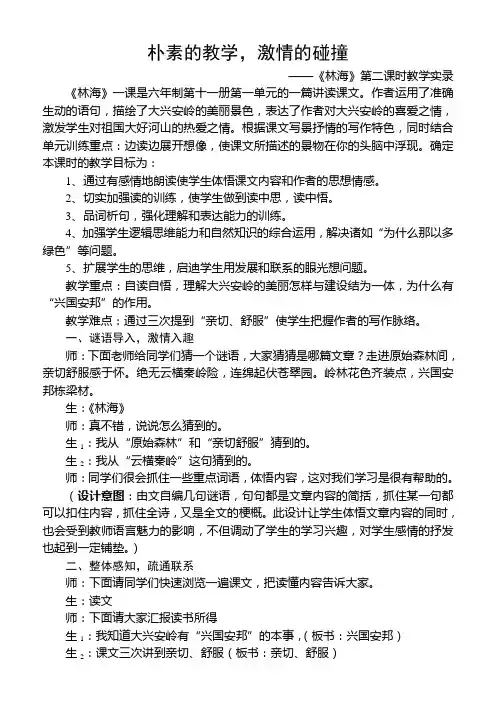 朴素的教学，激情的碰撞

——《林海》第二课时教学实录

《林海》一课是六年制第十一册第一单元的一篇讲读课文。作者运用了准确生动的语句，描绘了大兴安岭的美丽景色，表达了作者对大兴安岭的喜爱之情，激发学生对祖国大好河山的热爱之情。根据课文写景抒情的写作特色，同时结合单元训练重点：边读边展开想像，使课文所描述的景物在你的头脑中浮现。确定本课时的教学目标为：

1、通过有感情地朗读使学生体悟课文内容和作者的思想情感。

2、切实加强读的训练，使学生做到读中思，读中悟。

3、品词析句，强化理解和表达能力的训练。

4、加强学生逻辑思维能力和自然知识的综合运用，解决诸如“为什么那以多绿色”等问题。

5、扩展学生的思维，启迪学生用发展和联系的眼光想问题。

教学重点：自读自悟，理解大兴安岭的美丽怎样与建设结为一体，为什么有“兴国安邦”的作用。

教学难点：通过三次提到“亲切、舒服”使学生把握作者的写作脉络。

一、谜语导入，激情入趣

师：下面老师给同学们猜一个谜语，大家猜猜是哪篇文章？走进原始森林间，亲切舒服感于怀。绝无云横秦岭险，连绵起伏苍翠园。岭林花色齐装点，兴国安邦栋梁材。

生：《林海》

师：真不错，说说怎么猜到的。

生$_1$：我从“原始森林”和“亲切舒服”猜到的。

生$_2$：我从“云横秦岭”这句猜到的。

师：同学们很会抓住一些重点词语，体悟内容，这对我们学习是很有帮助的。

（设计意图：由文自编几句谜语，句句都是文章内容的简括，抓住某一句都可以扣住内容，抓住全诗，又是全文的梗概。此设计让学生体悟文章内容的同时，也会受到教师语言魅力的影响，不但调动了学生的学习兴趣，对学生感情的抒发也起到一定铺垫。）

二、整体感知，疏通联系

师：下面请同学们快速浏览一遍课文，把读懂内容告诉大家。

生：读文

师：下面请大家汇报读书所得

生$_1$：我知道大兴安岭有“兴国安邦”的本事，（板书：兴国安邦）

生$_2$：课文三次讲到亲切、舒服（板书：亲切、舒服）